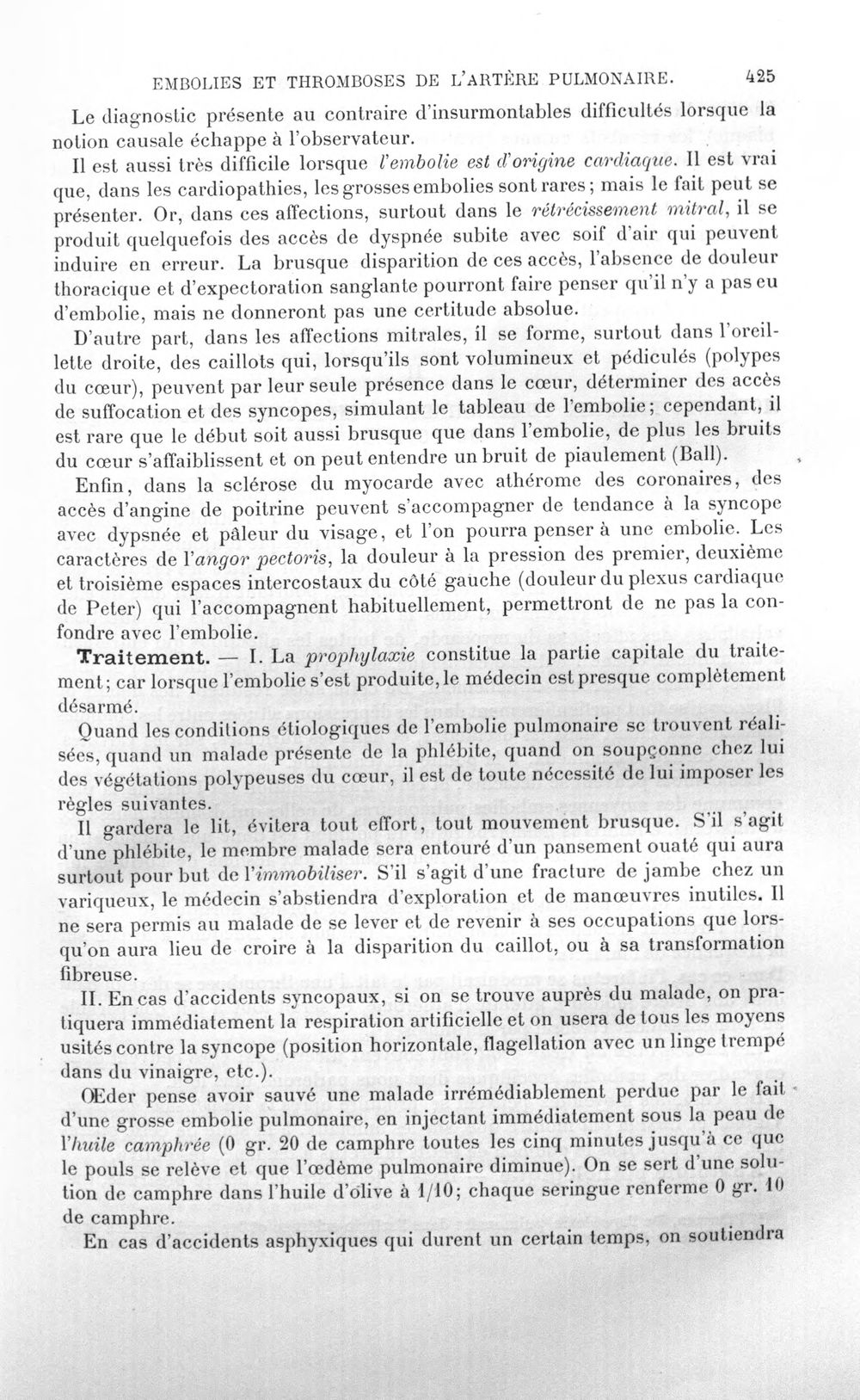 EMBOLIES ET THROMBOSES DE L'ARTÈRE PULMONAIRE. 425

Le diagnostic présente au contraire d'insurmontables difficultés lorsque la notion causale échappe à l'observateur.

Il est aussi très difficile lorsque l'embolie est d'origine cardiaque. Il est vrai que, dans les cardiopathies, les grosses embolies sont rares; mais le fait peut se présenter. Or, dans ces affections, surtout dans le rétrécissement mitral, il se produit quelquefois des accès de dyspnée subite avec soif d'air qui peuvent induire en erreur. La brusque disparition de ces accès, l'absence de douleur thoracique et d'expectoration sanglante pourront faire penser qu'il n'y a pas eu d'embolie, mais ne donneront pas une certitude absolue.

D'autre part, dans les affections mitrales, il se forme, surtout dans l'oreillette droite, des caillots qui, lorsqu'ils sont volumineux et pédiculés (polypes du cœur), peuvent par leur seule présence dans le cœur, déterminer des accès de suffocation et des syncopes, simulant le tableau de l'embolie; cependant, il est rare que le début soit aussi brusque que dans l'embolie, de plus les bruits du cœur s'affaiblissent et on peut entendre un bruit de piaulement (Ball).

Enfin, dans la sclérose du myocarde avec athérome des coronaires, des accès d'angine de poitrine peuvent s'accompagner de tendance à la syncope avec dypsnée et pâleur du visage, et l'on pourra penser à une embolie. Les caractères de l'angor pectoris, la douleur à la pression des premier, deuxième et troisième espaces intercostaux du côté gauche (douleur du plexus cardiaque de Peter) qui l'accompagnent habituellement, permettront de ne pas la confondre avec l'embolie.

Traitement. — I. La prophylaxie constitue la partie capitale du traitement; car lorsque l'embolie s'est produite, le médecin est presque complètement désarmé.

Quand les conditions étiologiques de l'embolie pulmonaire se trouvent réalisées, quand un malade présente de la phlébite, quand on soupçonne chez lui des végétations polypeuses du cœur, il est de toute nécessité de lui imposer les règles suivantes.

Il gardera le lit, évitera tout effort, tout mouvement brusque. S'il s'agit d'une phlébite, le membre malade sera entouré d'un pansement ouaté qui aura surtout pour but de l'immobiliser. S'il s'agit d'une fracture de jambe chez un variqueux, le médecin s'abstiendra d'exploration et de manœuvres inutiles. Il ne sera permis au malade de se lever et de revenir à ses occupations que lorsqu'on aura lieu de croire à la disparition du caillot, ou à sa transformation fibreuse.

II. En cas d'accidents syncopaux, si on se trouve auprès du malade, on pratiquera immédiatement la respiration artificielle et on usera de tous les moyens usités contre la syncope (position horizontale, flagellation avec un linge trempé dans du vinaigre, etc.).

Œder pense avoir sauvé une malade irrémédiablement perdue par le fait d'une grosse embolie pulmonaire, en injectant immédiatement sous la peau de l'huile camphrée (0 gr. 20 de camphre toutes les cinq minutes jusqu'à ce que le pouls se relève et que l'œdème pulmonaire diminue). On se sert d'une solution de camphre dans l'huile d'olive à 1/10; chaque seringue renferme 0 gr. 10 de camphre.

En cas d'accidents asphyxiques qui durent un certain temps, on soutiendra